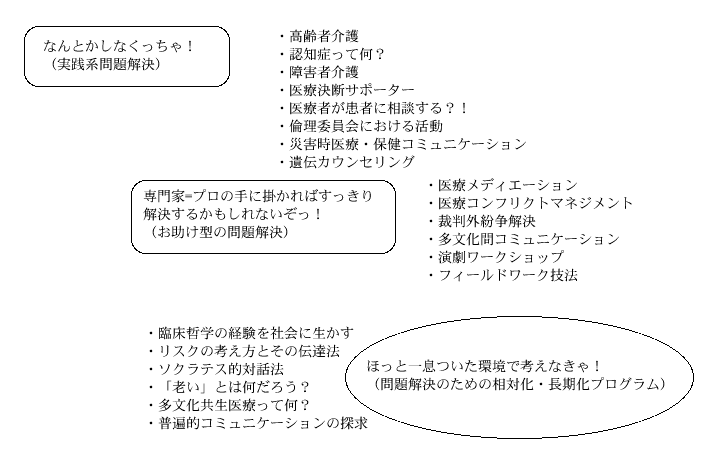 なんとかしなくっちゃ！
（実践系問題解決）

・高齢者介護
・認知症って何？
・障害者介護
・医療決断サポーター
・医療者が患者に相談する？！
・倫理委員会における活動
・災害時医療・保健コミュニケーション
・遺伝カウンセリング

専門家=プロの手に掛かればすっきり解決するかもしれないぞっ！
（お助け型の問題解決）

・医療メディエーション
・医療コンフリクトマネジメント
・裁判外紛争解決
・多文化間コミュニケーション
・演劇ワークショップ
・フィールドワーク技法

・臨床哲学の経験を社会に生かす
・リスクの考え方とその伝達法
・ソクラテス的対話法
・「老い」とは何だろう？
・多文化共生医療って何？
・普遍的コミュニケーションの探求

ほっと一息ついた環境で考えなきゃ！
（問題解決のための相対化・長期化プログラム）